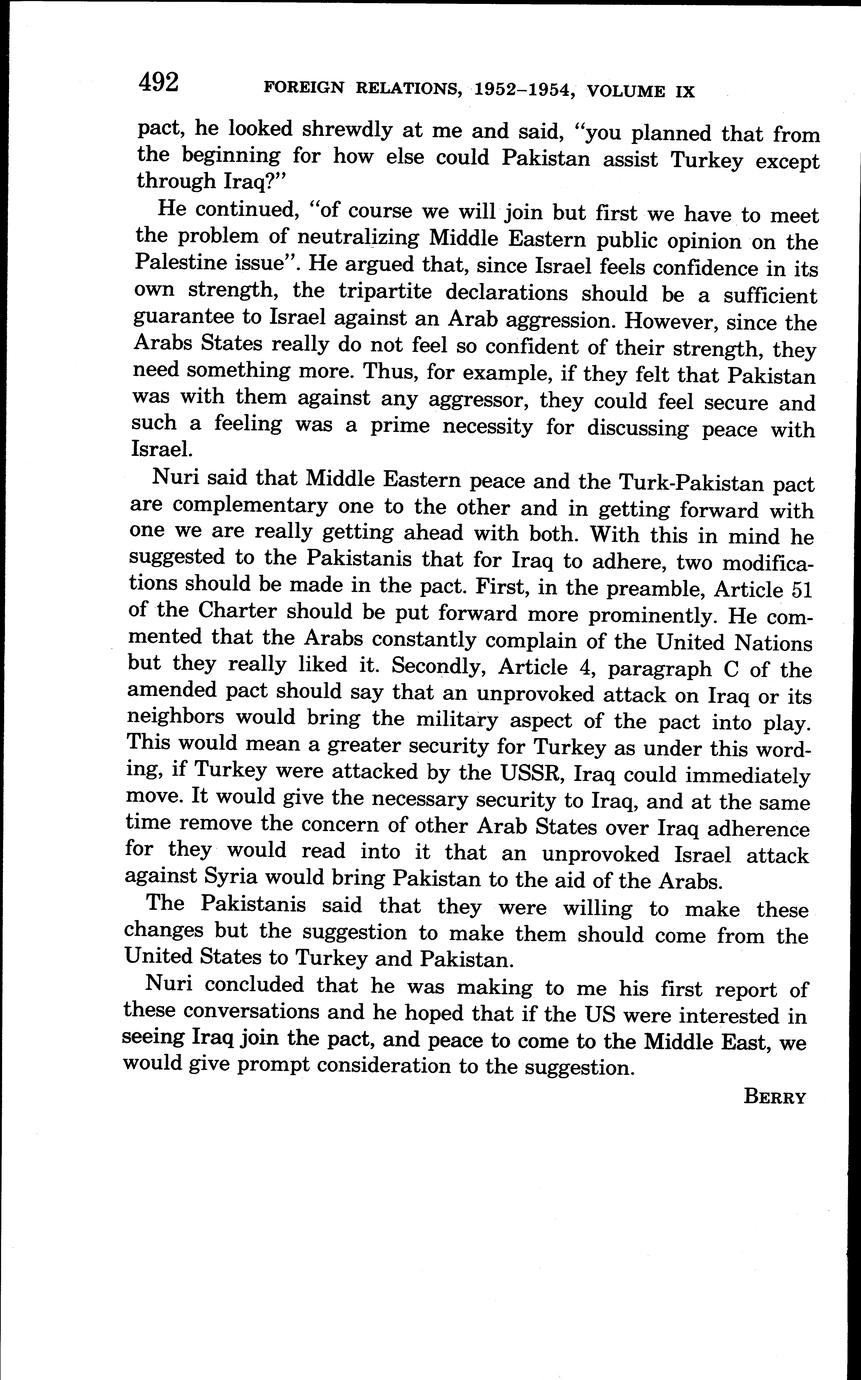 492 FOREIGN RELATIONS, 1952–1954, VOLUME IX

pact, he looked shrewdly at me and said, "you planned that from the beginning for how else could Pakistan assist Turkey except through Iraq?"

He continued, "of course we will join but first we have to meet the problem of neutralizing Middle Eastern public opinion on the Palestine issue". He argued that, since Israel feels confidence in its own strength, the tripartite declarations should be a sufficient guarantee to Israel against an Arab aggression. However, since the Arabs States really do not feel so confident of their strength, they need something more. Thus, for example, if they felt that Pakistan was with them against any aggressor, they could feel secure and such a feeling was a prime necessity for discussing peace with Israel.

Nuri said that Middle Eastern peace and the Turk-Pakistan pact are complementary one to the other and in getting forward with one we are really getting ahead with both. With this in mind he suggested to the Pakistanis that for Iraq to adhere, two modifications should be made in the pact. First, in the preamble, Article 51 of the Charter should be put forward more prominently. He commented that the Arabs constantly complain of the United Nations but they really liked it. Secondly, Article 4, paragraph C of the amended pact should say that an unprovoked attack on Iraq or its neighbors would bring the military aspect of the pact into play. This would mean a greater security for Turkey as under this wording, if Turkey were attacked by the USSR, Iraq could immediately move. It would give the necessary security to Iraq, and at the same time remove the concern of other Arab States over Iraq adherence for they would read into it that an unprovoked Israel attack against Syria would bring Pakistan to the aid of the Arabs.

The Pakistanis said that they were willing to make these changes but the suggestion to make them should come from the United States to Turkey and Pakistan.

Nuri concluded that he was making to me his first report of these conversations and he hoped that if the US were interested in seeing Iraq join the pact, and peace to come to the Middle East, we would give prompt consideration to the suggestion.

BERRY